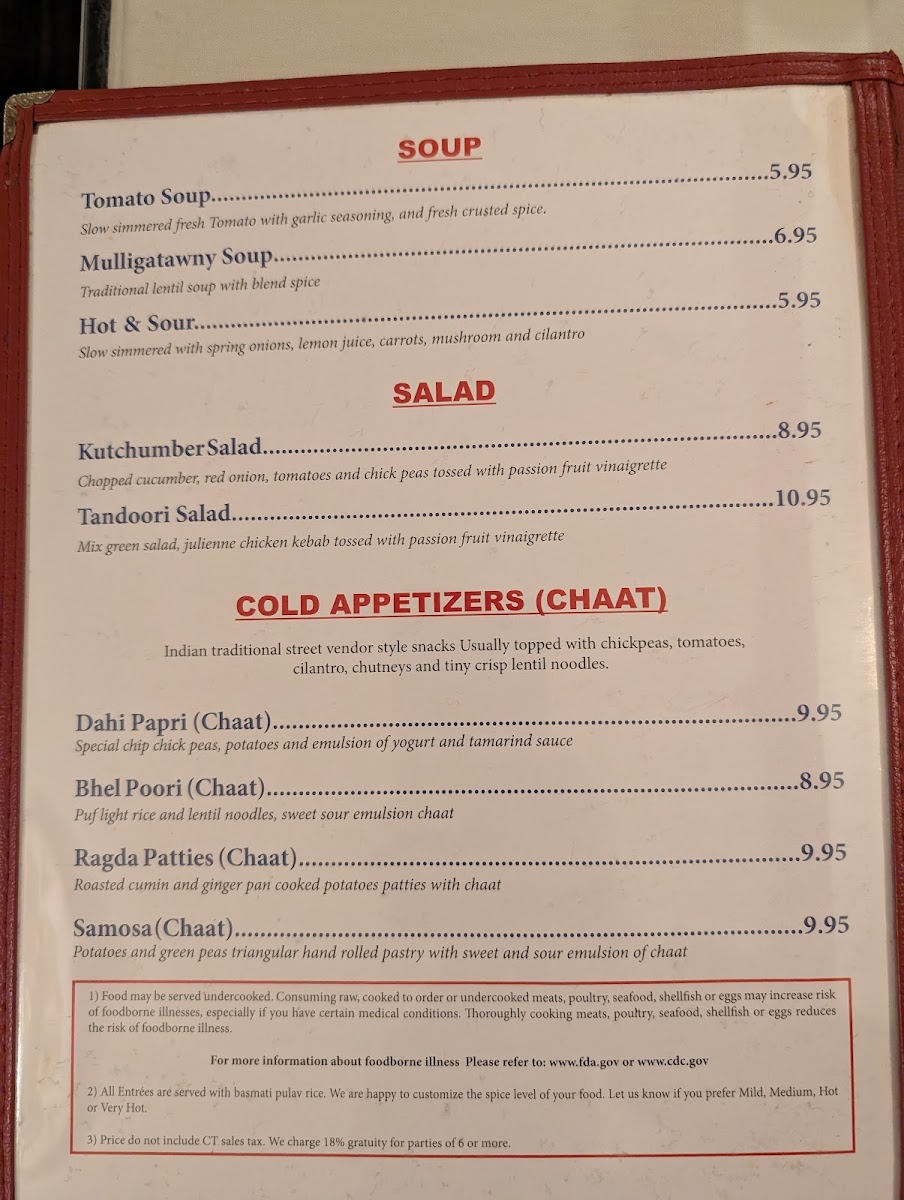 SOUP

Tomato Soup 5.95
Slow simmered fresh Tomato with garlic seasoning, and fresh crusted spice.

Mulligatawny Soup 6.95
Traditional lentil soup with blend spice

Hot & Sour 5.95
Slow simmered with spring onions, lemon juice, carrots, mushroom and cilantro

SALAD

Kutchumber Salad 8.95
Chopped cucumber, red onion, tomatoes and chick peas tossed with passion fruit vinaigrette

Tandoori Salad 10.95
Mix green salad, julienne chicken kebab tossed with passion fruit vinaigrette

COLD APPETIZERS (CHAAT)

Indian traditional street vendor style snacks Usually topped with chickpeas, tomatoes, cilantro, chutneys and tiny crisp lentil noodles.

Dahi Papri (Chaat) 9.95
Special chip chick peas, potatoes and emulsion of yogurt and tamarind sauce

Bhel Poori (Chaat) 8.95
Puf light rice and lentil noodles, sweet sour emulsion chaat

Ragda Patties (Chaat) 9.95
Roasted cumin and ginger pan cooked potatoes patties with chaat

Samosa (Chaat) 9.95
Potatoes and green peas triangular hand rolled pastry with sweet and sour emulsion of chaat

1) Food may be served undercooked. Consuming raw, cooked to order or undercooked meats, poultry, seafood, shellfish or eggs may increase risk of foodborne illnesses, especially if you have certain medical conditions. Thoroughly cooking meats, poultry, seafood, shellfish or eggs reduces the risk of foodborne illness.

For more information about foodborne illness Please refer to: www.fda.gov or www.cdc.gov

2) All Entrées are served with basmati pulav rice. We are happy to customize the spice level of your food. Let us know if you prefer Mild, Medium, Hot or Very Hot.

3) Price do not include CT sales tax. We charge 18% gratuity for parties of 6 or more.